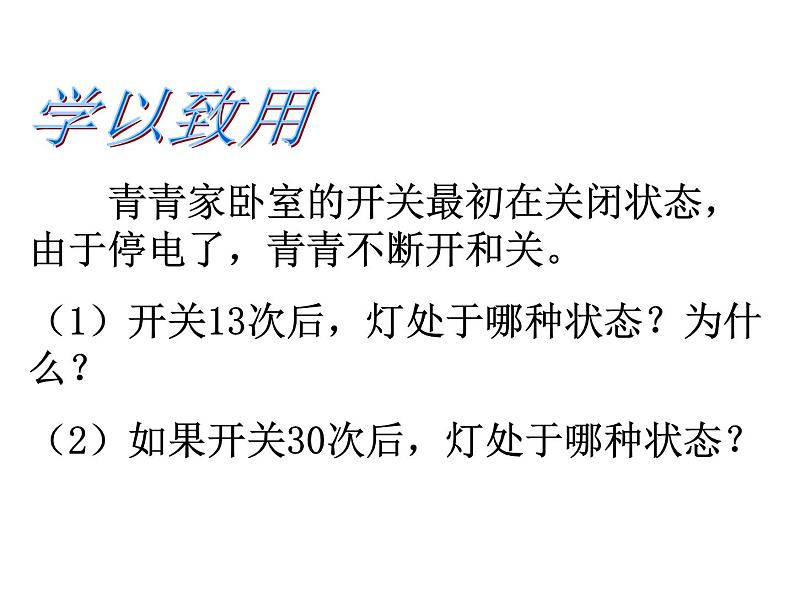 学以致用

青青家卧室的开关最初在关闭状态，由于停电了，青青不断开和关。

（1）开关13次后，灯处于哪种状态？为什么？

（2）如果开关30次后，灯处于哪种状态？